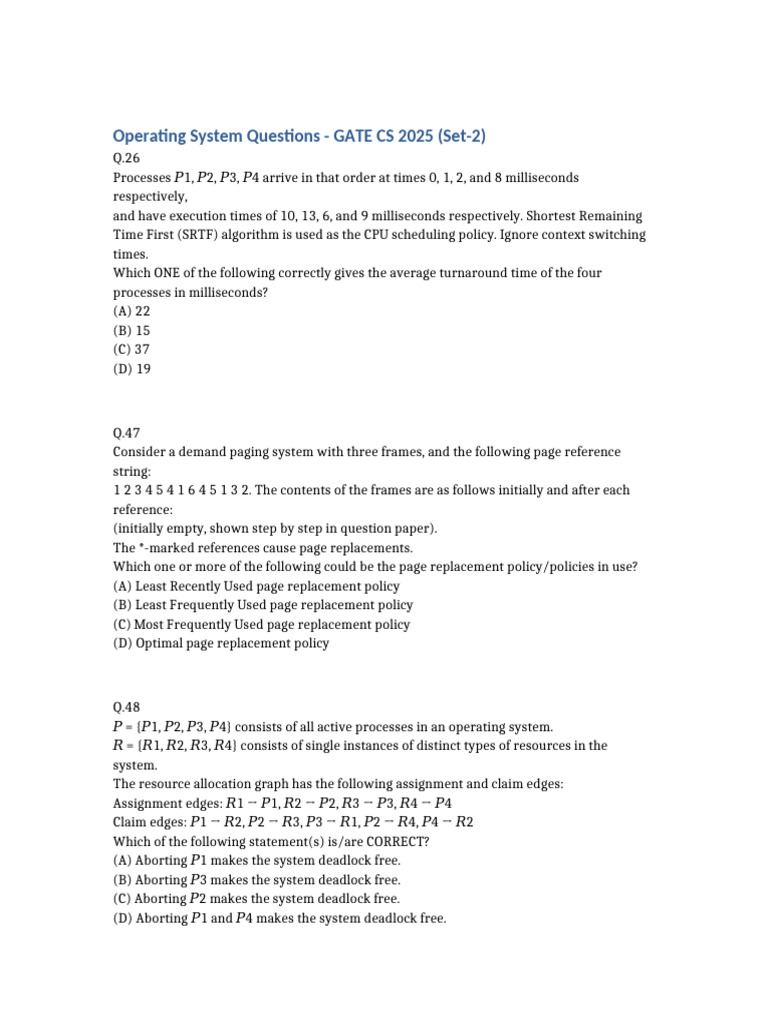 Operating System Questions - GATE CS 2025 (Set-2)

Q.26
Processes $P1, P2, P3, P4$ arrive in that order at times 0, 1, 2, and 8 milliseconds respectively,
and have execution times of 10, 13, 6, and 9 milliseconds respectively. Shortest Remaining Time First (SRTF) algorithm is used as the CPU scheduling policy. Ignore context switching times.
Which ONE of the following correctly gives the average turnaround time of the four processes in milliseconds?
(A) 22
(B) 15
(C) 37
(D) 19

Q.47
Consider a demand paging system with three frames, and the following page reference string:
1 2 3 4 5 4 1 6 4 5 1 3 2. The contents of the frames are as follows initially and after each reference:
(initially empty, shown step by step in question paper).
The *-marked references cause page replacements.
Which one or more of the following could be the page replacement policy/policies in use?
(A) Least Recently Used page replacement policy
(B) Least Frequently Used page replacement policy
(C) Most Frequently Used page replacement policy
(D) Optimal page replacement policy

Q.48
$P = \{P1, P2, P3, P4\}$ consists of all active processes in an operating system.
$R = \{R1, R2, R3, R4\}$ consists of single instances of distinct types of resources in the system.
The resource allocation graph has the following assignment and claim edges:
Assignment edges: $R1 \to P1, R2 \to P2, R3 \to P3, R4 \to P4$
Claim edges: $P1 \to R2, P2 \to R3, P3 \to R1, P2 \to R4, P4 \to R2$
Which of the following statement(s) is/are CORRECT?
(A) Aborting $P1$ makes the system deadlock free.
(B) Aborting $P3$ makes the system deadlock free.
(C) Aborting $P2$ makes the system deadlock free.
(D) Aborting $P1$ and $P4$ makes the system deadlock free.